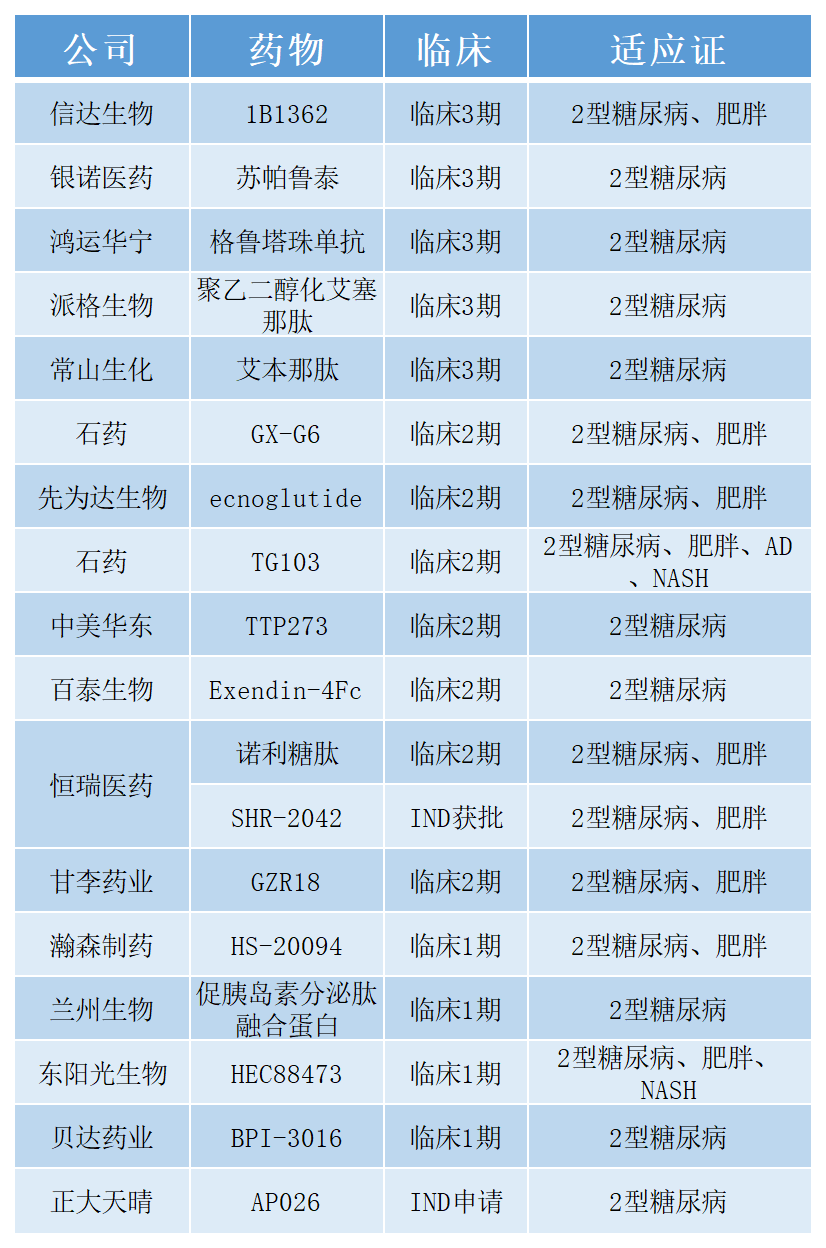 | 公司 | 药物 | 临床 | 适应证 |
|---|---|---|---|
| 信达生物 | 1B1362 | 临床3期 | 2型糖尿病、肥胖 |
| 银诺医药 | 苏帕鲁泰 | 临床3期 | 2型糖尿病 |
| 鸿运华宁 | 格鲁塔珠单抗 | 临床3期 | 2型糖尿病 |
| 派格生物 | 聚乙二醇化艾塞那肽 | 临床3期 | 2型糖尿病 |
| 常山生化 | 艾本那肽 | 临床3期 | 2型糖尿病 |
| 石药 | GX-G6 | 临床2期 | 2型糖尿病、肥胖 |
| 先为达生物 | ecnoglutide | 临床2期 | 2型糖尿病、肥胖 |
| 石药 | TG103 | 临床2期 | 2型糖尿病、肥胖、AD、NASH |
| 中美华东 | TTP273 | 临床2期 | 2型糖尿病 |
| 百泰生物 | Exendin-4Fc | 临床2期 | 2型糖尿病 |
| 恒瑞医药 | 诺利糖肽 | 临床2期 | 2型糖尿病、肥胖 |
|  | SHR-2042 | IND获批 | 2型糖尿病、肥胖 |
| 甘李药业 | GZR18 | 临床2期 | 2型糖尿病、肥胖 |
| 瀚森制药 | HS-20094 | 临床1期 | 2型糖尿病、肥胖 |
| 兰州生物 | 促胰岛素分泌肽融合蛋白 | 临床1期 | 2型糖尿病 |
| 东阳光生物 | HEC88473 | 临床1期 | 2型糖尿病、肥胖、NASH |
| 贝达药业 | BPI-3016 | 临床1期 | 2型糖尿病 |
| 正大天晴 | AP026 | IND申请 | 2型糖尿病 |